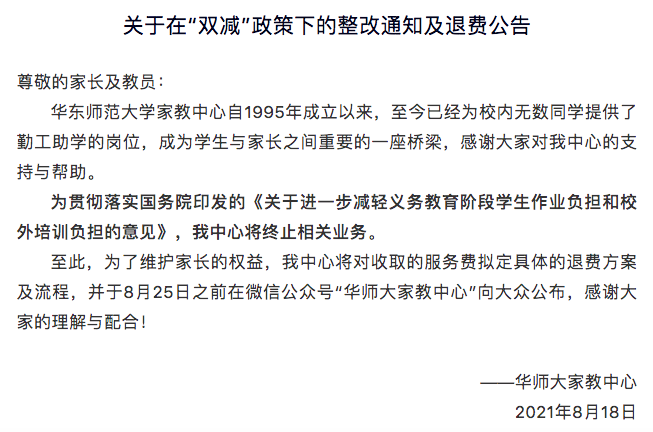 关于在“双减”政策下的整改通知及退费公告

尊敬的家长及教员：

华东师范大学家教中心自1995年成立以来，至今已经为校内无数同学提供了勤工助学的岗位，成为学生与家长之间重要的一座桥梁，感谢大家对我中心的支持与帮助。

为贯彻落实国务院印发的《关于进一步减轻义务教育阶段学生作业负担和校外培训负担的意见》，我中心将终止相关业务。

至此，为了维护家长的权益，我中心将对收取的服务费拟定具体的退费方案及流程，并于8月25日之前在微信公众号“华师大家教中心”向大众公布，感谢大家的理解与配合！

——华师大家教中心

2021年8月18日